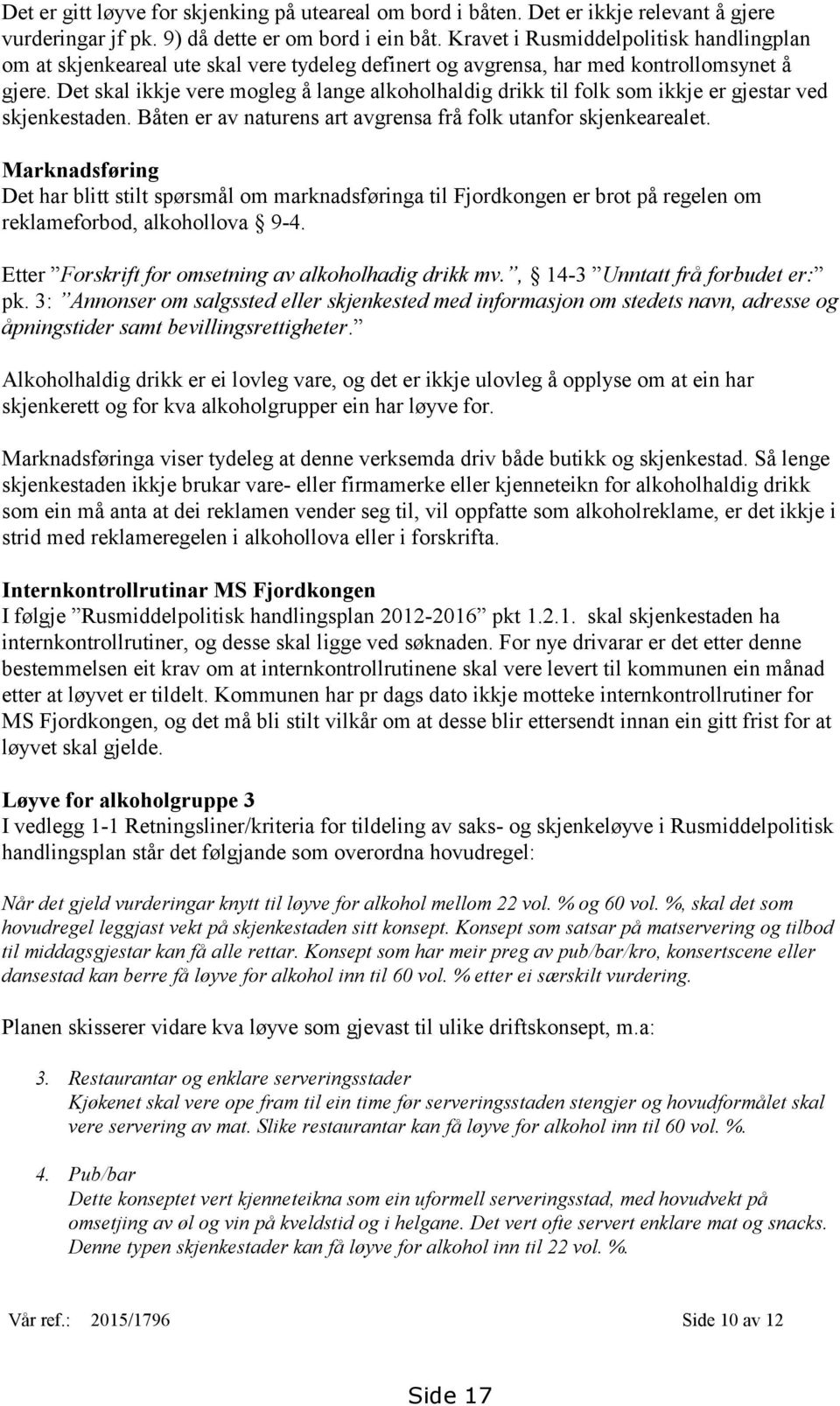 Det er gitt løyve for skjenking på uteareal om bord i båten. Det er ikkje relevant å gjere vurderingar jf pk. 9) då dette er om bord i ein båt. Kravet i Rusmiddelpolitisk handlingplan om at skjenkeareal ute skal vere tydeleg definert og avgrensa, har med kontrollomsynet å gjere. Det skal ikkje vere mogleg å lange alkoholhaldig drikk til folk som ikkje er gjestar ved skjenkestaden. Båten er av naturens art avgrensa frå folk utanfor skjenkearealet.

Marknadsføring
Det har blitt stilt spørsmål om marknadsføringa til Fjordkongen er brot på regelen om reklameforbod, alkohollova § 9-4.

Etter ”Forskrift for omsetning av alkoholhadig drikk mv.”, § 14-3 ”Unntatt frå forbudet er:” pk. 3: ”Annonser om salgssted eller skjenkested med informasjon om stedets navn, adresse og åpningstider samt bevillingsrettigheter.”

Alkoholhaldig drikk er ei lovleg vare, og det er ikkje ulovleg å opplyse om at ein har skjenkerett og for kva alkoholgrupper ein har løyve for.

Marknadsføringa viser tydeleg at denne verksemda driv både butikk og skjenkestad. Så lenge skjenkestaden ikkje brukar vare- eller firmamerke eller kjenneteikn for alkoholhaldig drikk som ein må anta at dei reklamen vender seg til, vil oppfatte som alkoholreklame, er det ikkje i strid med reklameregelen i alkohollova eller i forskrifta.

Internkontrollrutinar MS Fjordkongen
I følgje ”Rusmiddelpolitisk handlingsplan 2012-2016” pkt 1.2.1. skal skjenkestaden ha internkontrollrutiner, og desse skal ligge ved søknaden. For nye drivarar er det etter denne bestemmelsen eit krav om at internkontrollrutinene skal vere levert til kommunen ein månad etter at løyvet er tildelt. Kommunen har pr dags dato ikkje motteke internkontrollrutiner for MS Fjordkongen, og det må bli stilt vilkår om at desse blir ettersendt innan ein gitt frist for at løyvet skal gjelde.

Løyve for alkoholgruppe 3
I vedlegg 1-1 Retningsliner/kriteria for tildeling av saks- og skjenkeløyve i Rusmiddelpolitisk handlingsplan står det følgjande som overordna hovudregel:

Når det gjeld vurderingar knytt til løyve for alkohol mellom 22 vol. % og 60 vol. %, skal det som hovudregel leggjast vekt på skjenkestaden sitt konsept. Konsept som satsar på matservering og tilbod til middagsgjestar kan få alle rettar. Konsept som har meir preg av pub/bar/kro, konsertscene eller dansestad kan berre få løyve for alkohol inn til 60 vol. % etter ei særskilt vurdering.

Planen skisserer vidare kva løyve som gjevast til ulike driftskonsept, m.a:

3. Restaurantar og enklare serveringsstader
Kjøkenet skal vere ope fram til ein time før serveringsstaden stengjer og hovudformålet skal vere servering av mat. Slike restaurantar kan få løyve for alkohol inn til 60 vol. %.

4. Pub/bar
Dette konseptet vert kjenneteikna som ein uformell serveringsstad, med hovudvekt på omsetjing av øl og vin på kveldstid og i helgane. Det vert ofte servert enklare mat og snacks. Denne typen skjenkestader kan få løyve for alkohol inn til 22 vol. %.

Vår ref.: 2015/1796 Side 10 av 12

Side 17